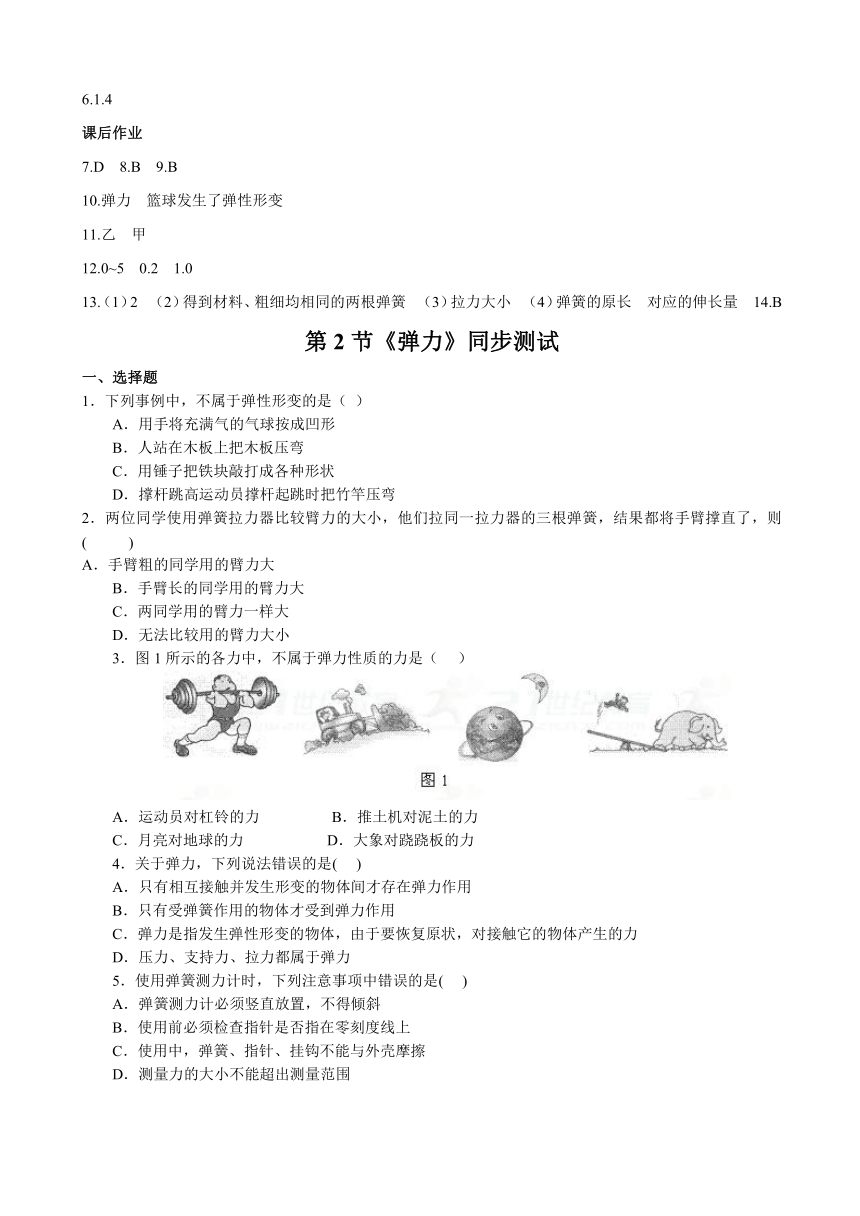 6.1.4

课后作业

7.D　8.B　9.B

10.弹力　篮球发生了弹性形变

11.乙　甲

12.0~5　0.2　1.0

13.（1）2　（2）得到材料、粗细均相同的两根弹簧　（3）拉力大小　（4）弹簧的原长　对应的伸长量　14.B

第 2 节《弹力》同步测试

一、选择题

1．下列事例中，不属于弹性形变的是（ ）

A．用手将充满气的气球按成凹形

B．人站在木板上把木板压弯

C．用锤子把铁块敲打成各种形状

D．撑杆跳高运动员撑杆起跳时把竹竿压弯

2．两位同学使用弹簧拉力器比较臂力的大小，他们拉同一拉力器的三根弹簧，结果都将手臂撑直了，则(　　)

A．手臂粗的同学用的臂力大

B．手臂长的同学用的臂力大

C．两同学用的臂力一样大

D．无法比较用的臂力大小

3．图 1 所示的各力中，不属于弹力性质的力是（　）

图 1

A．运动员对杠铃的力　　B．推土机对泥土的力

C．月亮对地球的力　　D．大象对跷跷板的力

4．关于弹力，下列说法错误的是(　)

A．只有相互接触并发生形变的物体间才存在弹力作用

B．只有受弹簧作用的物体才受到弹力作用

C．弹力是指发生弹性形变的物体，由于要恢复原状，对接触它的物体产生的力

D．压力、支持力、拉力都属于弹力

5．使用弹簧测力计时，下列注意事项中错误的是(　)

A．弹簧测力计必须竖直放置，不得倾斜

B．使用前必须检查指针是否指在零刻度线上

C．使用中，弹簧、指针、挂钩不能与外壳摩擦

D．测量力的大小不能超出测量范围